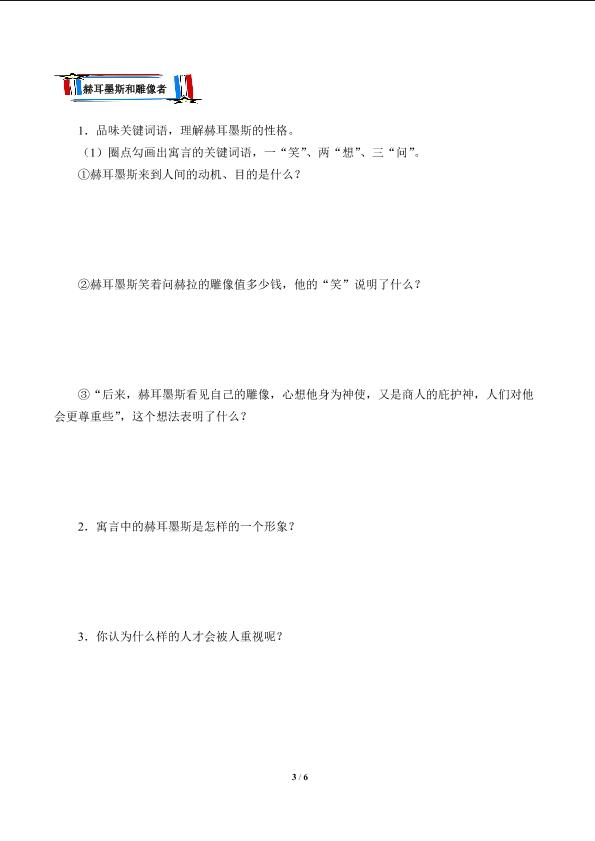 赫耳墨斯和雕像者

1．品味关键词语，理解赫耳墨斯的性格。

（1）圈点勾画出寓言的关键词语，一“笑”、两“想”、三“问”。

①赫耳墨斯来到人间的动机、目的是什么？

②赫耳墨斯笑着问赫拉的雕像值多少钱，他的“笑”说明了什么？

③“后来，赫耳墨斯看见自己的雕像，心想他身为神使，又是商人的庇护神，人们对他会更尊重些”，这个想法表明了什么？

2．寓言中的赫耳墨斯是怎样的一个形象？

3．你认为什么样的人才会被人重视呢？

3 / 6